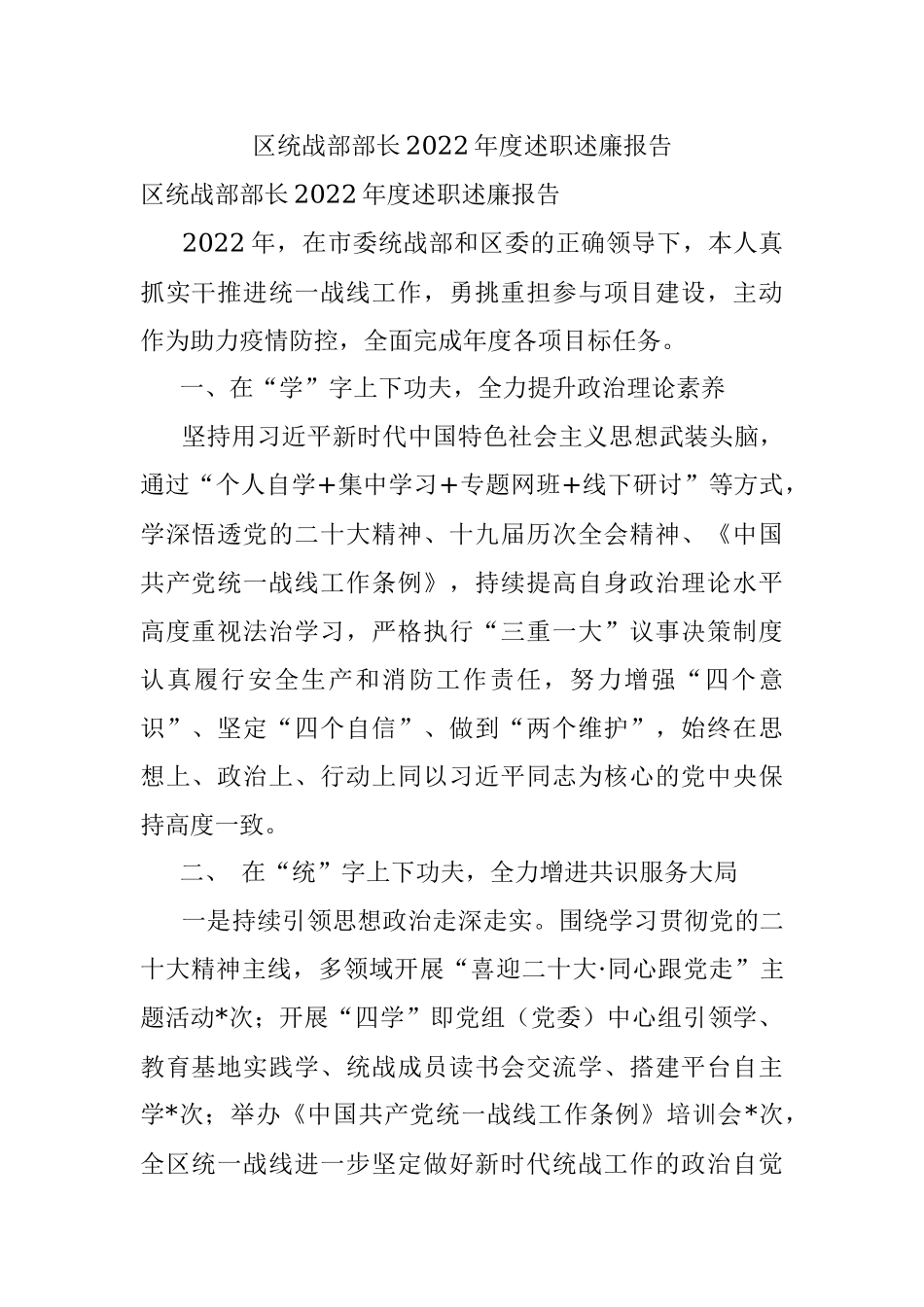 区统战部部长2022年度述职述廉报告

区统战部部长2022年度述职述廉报告

2022年，在市委统战部和区委的正确领导下，本人真抓实干推进统一战线工作，勇挑重担参与项目建设，主动作为助力疫情防控，全面完成年度各项目标任务。

一、在“学”字上下功夫，全力提升政治理论素养

坚持用习近平新时代中国特色社会主义思想武装头脑，通过“个人自学+集中学习+专题网班+线下研讨”等方式，学深悟透党的二十大精神、十九届历次全会精神、《中国共产党统一战线工作条例》，持续提高自身政治理论水平高度重视法治学习，严格执行“三重一大”议事决策制度认真履行安全生产和消防工作责任，努力增强“四个意识”、坚定“四个自信”、做到“两个维护”，始终在思想上、政治上、行动上同以习近平同志为核心的党中央保持高度一致。

二、 在“统”字上下功夫，全力增进共识服务大局

一是持续引领思想政治走深走实。围绕学习贯彻党的二十大精神主线，多领域开展“喜迎二十大·同心跟党走”主题活动*次；开展“四学”即党组（党委）中心组引领学、教育基地实践学、统战成员读书会交流学、搭建平台自主学*次；举办《中国共产党统一战线工作条例》培训会*次，全区统一战线进一步坚定做好新时代统战工作的政治自觉